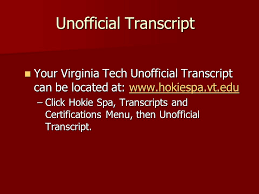 Unofficial Transcript

Your Virginia Tech Unofficial Transcript can be located at: www.hokiespa.vt.edu

– Click Hokie Spa, Transcripts and Certifications Menu, then Unofficial Transcript.